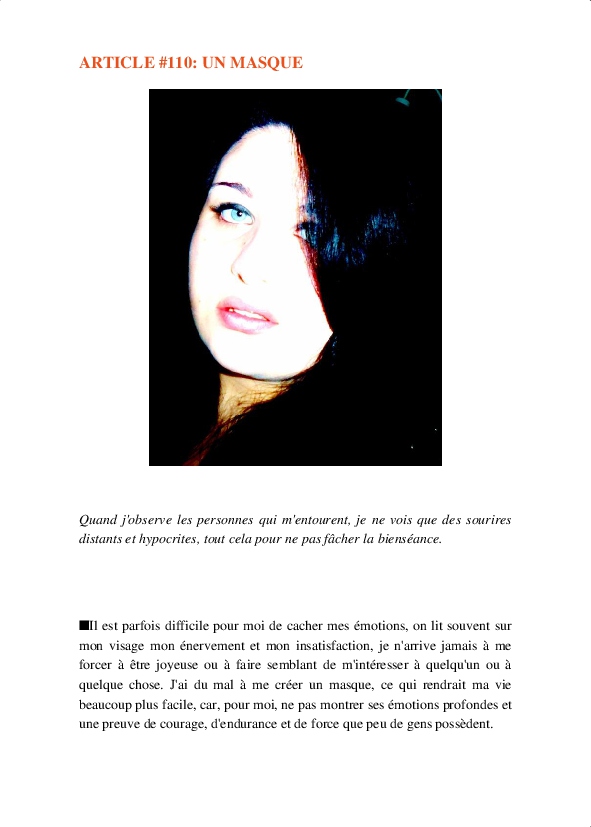 ARTICLE #110: UN MASQUE

Quand j'observe les personnes qui m'entourent, je ne vois que des sourires distants et hypocrites, tout cela pour ne pas fâcher la bienséance.

■Il est parfois difficile pour moi de cacher mes émotions, on lit souvent sur mon visage mon énervement et mon insatisfaction, je n'arrive jamais à me forcer à être joyeuse ou à faire semblant de m'intéresser à quelqu'un ou à quelque chose. J'ai du mal à me créer un masque, ce qui rendrait ma vie beaucoup plus facile, car, pour moi, ne pas montrer ses émotions profondes et une preuve de courage, d'endurance et de force que peu de gens possèdent.